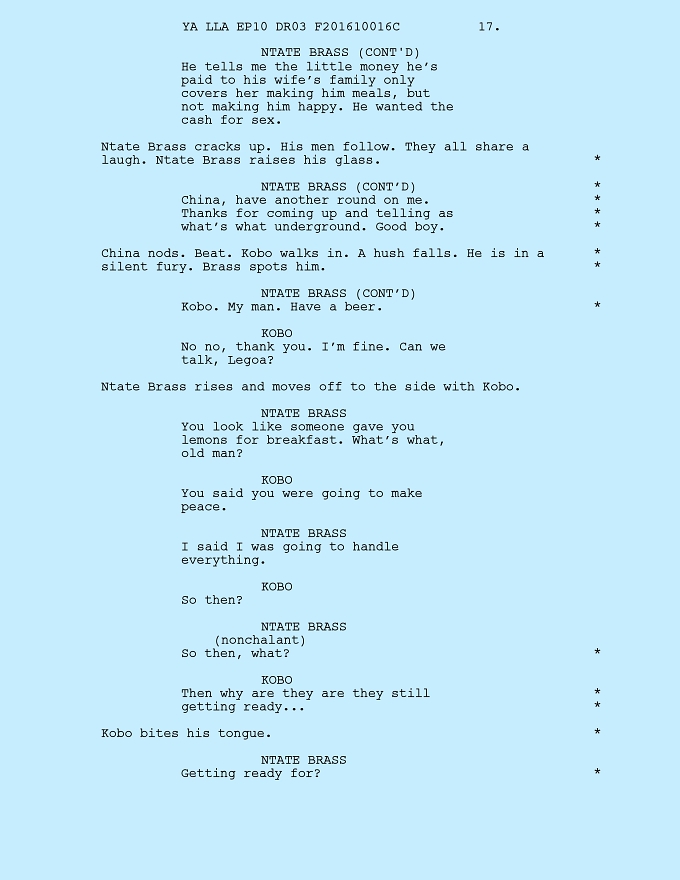 YA LLA EP10 DR03 F201610016C 17.

NTATE BRASS (CONT'D)
He tells me the little money he's paid to his wife's family only covers her making him meals, but not making him happy. He wanted the cash for sex.

Ntate Brass cracks up. His men follow. They all share a laugh. Ntate Brass raises his glass. *

NTATE BRASS (CONT'D) *
China, have another round on me. *
Thanks for coming up and telling as *
what's what underground. Good boy. *

China nods. Beat. Kobo walks in. A hush falls. He is in a *
silent fury. Brass spots him. *

NTATE BRASS (CONT'D)
Kobo. My man. Have a beer. *

KOBO
No no, thank you. I'm fine. Can we talk, Legoa?

Ntate Brass rises and moves off to the side with Kobo.

NTATE BRASS
You look like someone gave you lemons for breakfast. What's what, old man?

KOBO
You said you were going to make peace.

NTATE BRASS
I said I was going to handle everything.

KOBO
So then?

NTATE BRASS
(nonchalant)
So then, what? *

KOBO
Then why are they are they still *
getting ready... *

Kobo bites his tongue. *

NTATE BRASS
Getting ready for? *